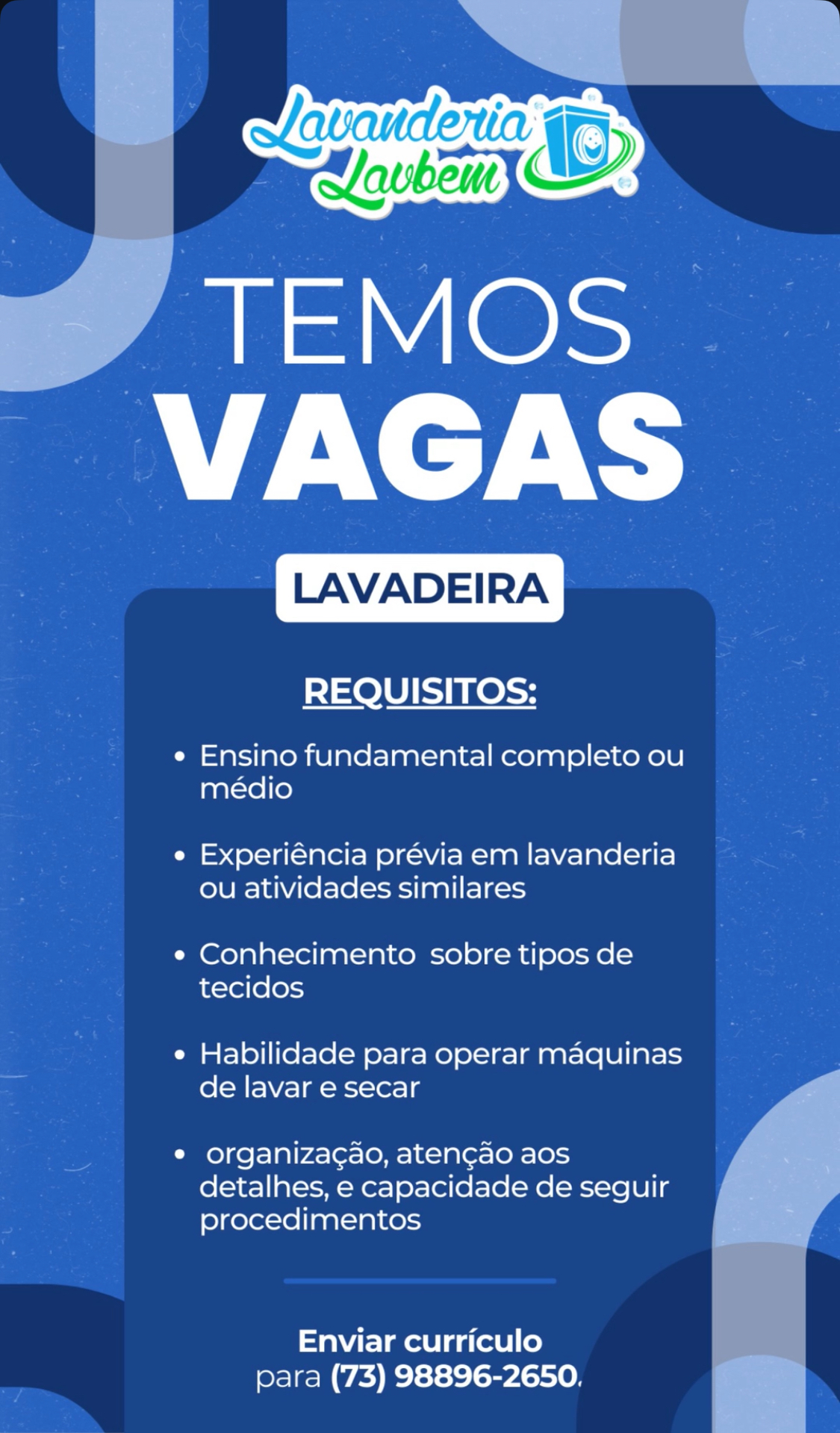 Lavanderia Lavbem

TEMOS
VAGAS

LAVADEIRA

REQUISITOS:

• Ensino fundamental completo ou médio

• Experiência prévia em lavanderia ou atividades similares

• Conhecimento sobre tipos de tecidos

• Habilidade para operar máquinas de lavar e secar

• organização, atenção aos detalhes, e capacidade de seguir procedimentos

Enviar currículo
para (73) 98896-2650.